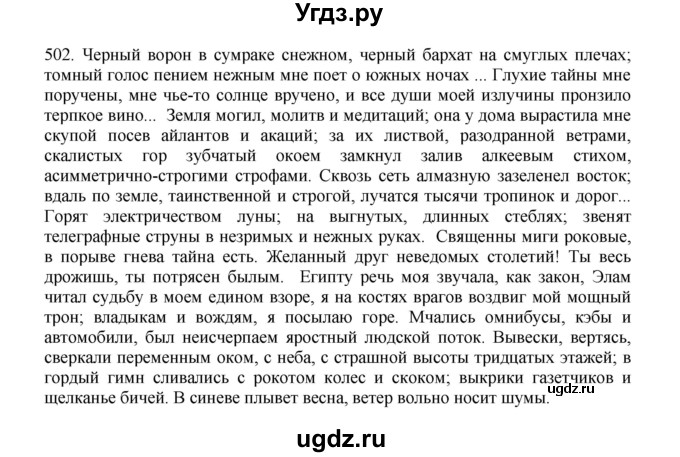 Угдз.ру

502. Черный ворон в сумраке снежном, черный бархат на смуглых плечах; томный голос пением нежным мне поет о южных ночах ... Глухие тайны мне поручены, мне чье-то солнце вручено, и все души моей излучины пронзило терпкое вино... Земля могил, молитв и медитаций; она у дома вырастила мне скупой посев айлантов и акаций; за их листвой, разодранной ветрами, скалистых гор зубчатый окоем замкнул залив алкеевым стихом, асимметрично-строгими строфами. Сквозь сеть алмазную зазеленел восток; вдаль по земле, таинственной и строгой, лучатся тысячи тропинок и дорог... Горят электричеством луны; на выгнутых, длинных стеблях; звенят телеграфные струны в незримых и нежных руках. Священны миги роковые, в порыве гнева тайна есть. Желанный друг неведомых столетий! Ты весь дрожишь, ты потрясен былым. Египту речь моя звучала, как закон, Элам читал судьбу в моем едином взоре, я на костях врагов воздвиг мой мощный трон; владыкам и вождям, я посылаю горе. Мчались омнибусы, кэбы и автомобили, был неисчерпаем яростный людской поток. Вывески, вертясь, сверкали переменным оком, с неба, с страшной высоты тридцатых этажей; в гордый гимн сливались с рокотом колес и скоком; выкрики газетчиков и щелканье бичей. В синеве плывет весна, ветер вольно носит шумы.

ugdz.ru

ugdz.ru